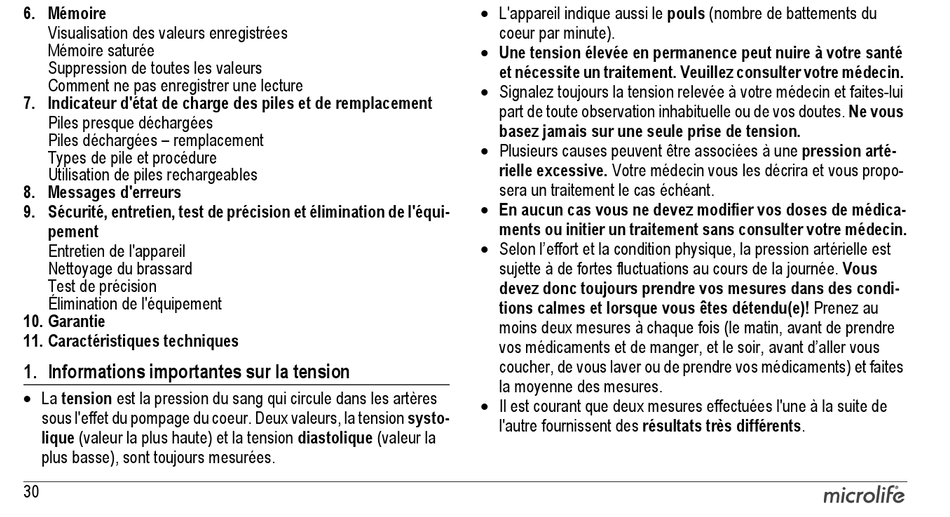 6. Mémoire
Visualisation des valeurs enregistrées
Mémoire saturée
Suppression de toutes les valeurs
Comment ne pas enregistrer une lecture
7. Indicateur d'état de charge des piles et de remplacement
Piles presque déchargées
Piles déchargées – remplacement
Types de pile et procédure
Utilisation de piles rechargeables
8. Messages d'erreurs
9. Sécurité, entretien, test de précision et élimination de l'équipement
Entretien de l'appareil
Nettoyage du brassard
Test de précision
Élimination de l'équipement
10. Garantie
11. Caractéristiques techniques

1. Informations importantes sur la tension

• La tension est la pression du sang qui circule dans les artères sous l'effet du pompage du coeur. Deux valeurs, la tension systolique (valeur la plus haute) et la tension diastolique (valeur la plus basse), sont toujours mesurées.

• L'appareil indique aussi le pouls (nombre de battements du coeur par minute).
• Une tension élevée en permanence peut nuire à votre santé et nécessite un traitement. Veuillez consulter votre médecin.
• Signalez toujours la tension relevée à votre médecin et faites-lui part de toute observation inhabituelle ou de vos doutes. Ne vous basez jamais sur une seule prise de tension.
• Plusieurs causes peuvent être associées à une pression artérielle excessive. Votre médecin vous les décrira et vous proposera un traitement le cas échéant.
• En aucun cas vous ne devez modifier vos doses de médicaments ou initier un traitement sans consulter votre médecin.
• Selon l'effort et la condition physique, la pression artérielle est sujette à de fortes fluctuations au cours de la journée. Vous devez donc toujours prendre vos mesures dans des conditions calmes et lorsque vous êtes détendu(e)! Prenez au moins deux mesures à chaque fois (le matin, avant de prendre vos médicaments et de manger, et le soir, avant d'aller vous coucher, de vous laver ou de prendre vos médicaments) et faites la moyenne des mesures.
• Il est courant que deux mesures effectuées l'une à la suite de l'autre fournissent des résultats très différents.

30
microlife